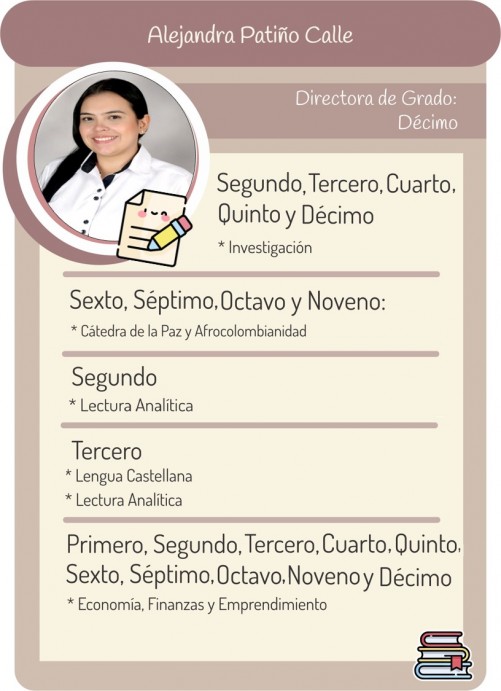 Alejandra Patiño Calle

Directora de Grado: Décimo

Segundo, Tercero, Cuarto, Quinto y Décimo

* Investigación

Sexto, Séptimo, Octavo y Noveno:

* Cátedra de la Paz y Afrocolombianidad

Segundo

* Lectura Analítica

Tercero

* Lengua Castellana

* Lectura Analítica

Primero, Segundo, Tercero, Cuarto, Quinto, Sexto, Séptimo, Octavo, Noveno y Décimo

* Economía, Finanzas y Emprendimiento